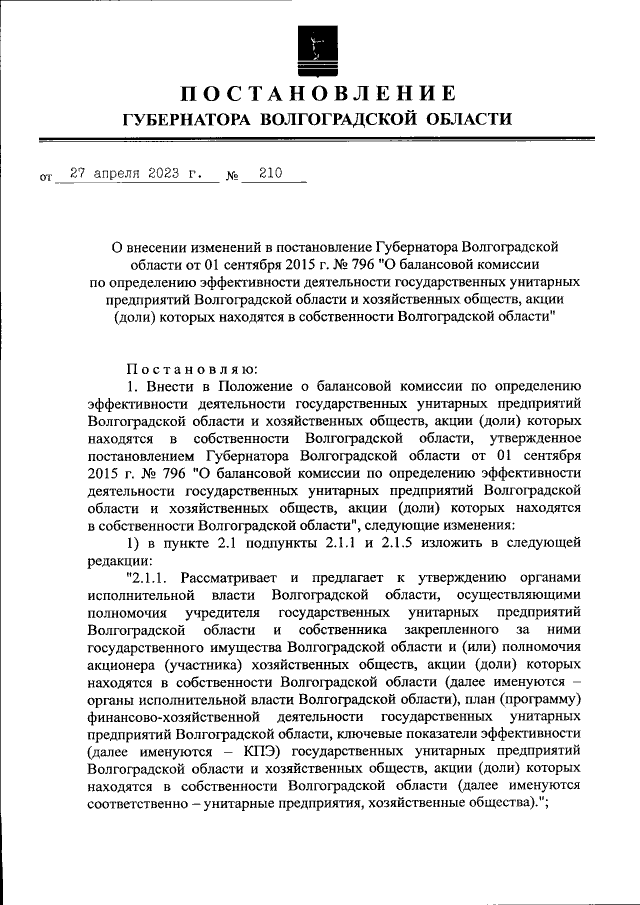 ПОСТАНОВЛЕНИЕ
ГУБЕРНАТОРА ВОЛГОГРАДСКОЙ ОБЛАСТИ

от 27 апреля 2023 г. № 210

О внесении изменений в постановление Губернатора Волгоградской области от 01 сентября 2015 г. № 796 "О балансовой комиссии по определению эффективности деятельности государственных унитарных предприятий Волгоградской области и хозяйственных обществ, акции (доли) которых находятся в собственности Волгоградской области"

Постановляю:

1. Внести в Положение о балансовой комиссии по определению эффективности деятельности государственных унитарных предприятий Волгоградской области и хозяйственных обществ, акции (доли) которых находятся в собственности Волгоградской области, утвержденное постановлением Губернатора Волгоградской области от 01 сентября 2015 г. № 796 "О балансовой комиссии по определению эффективности деятельности государственных унитарных предприятий Волгоградской области и хозяйственных обществ, акции (доли) которых находятся в собственности Волгоградской области", следующие изменения:

1) в пункте 2.1 подпункты 2.1.1 и 2.1.5 изложить в следующей редакции:

"2.1.1. Рассматривает и предлагает к утверждению органами исполнительной власти Волгоградской области, осуществляющими полномочия учредителя государственных унитарных предприятий Волгоградской области и собственника закрепленного за ними государственного имущества Волгоградской области и (или) полномочия акционера (участника) хозяйственных обществ, акции (доли) которых находятся в собственности Волгоградской области (далее именуются – органы исполнительной власти Волгоградской области), план (программу) финансово-хозяйственной деятельности государственных унитарных предприятий Волгоградской области, ключевые показатели эффективности (далее именуются – КПЭ) государственных унитарных предприятий Волгоградской области и хозяйственных обществ, акции (доли) которых находятся в собственности Волгоградской области (далее именуются соответственно – унитарные предприятия, хозяйственные общества).";